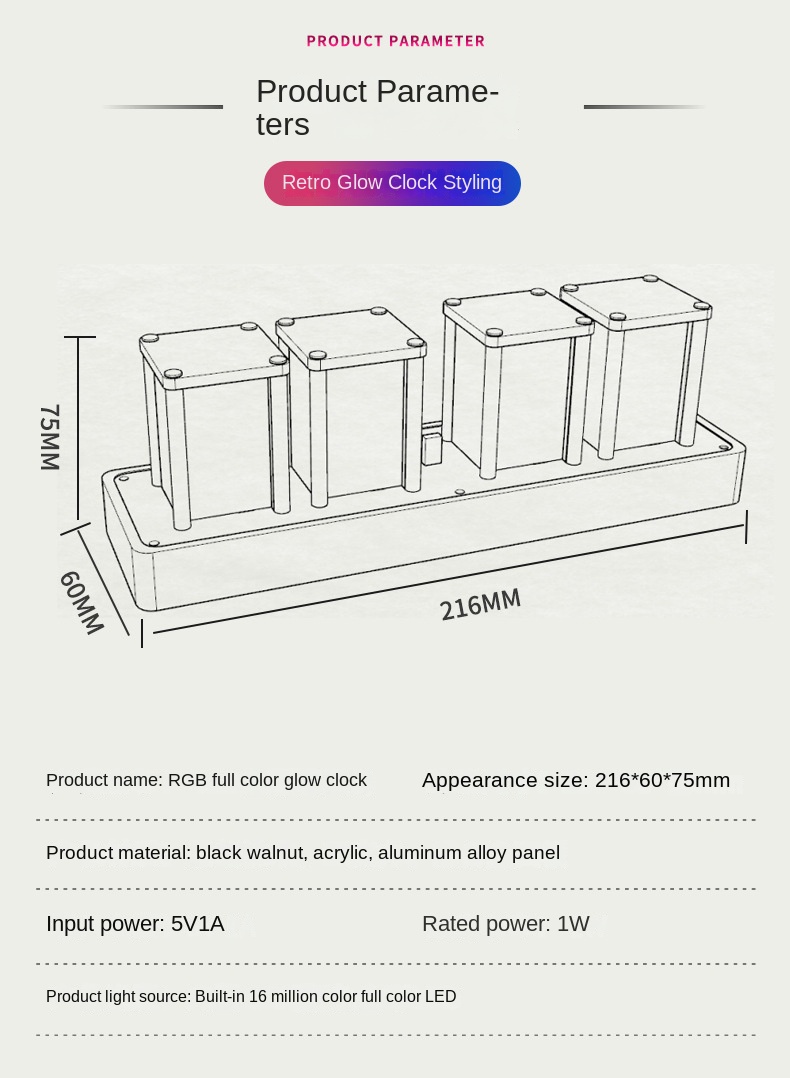 PRODUCT PARAMETER

Product Parameters

Retro Glow Clock Styling

75MM

60MM

216MM

Product name: RGB full color glow clock

Appearance size: 216*60*75mm

Product material: black walnut, acrylic, aluminum alloy panel

Input power: 5V1A

Rated power: 1W

Product light source: Built-in 16 million color full color LED